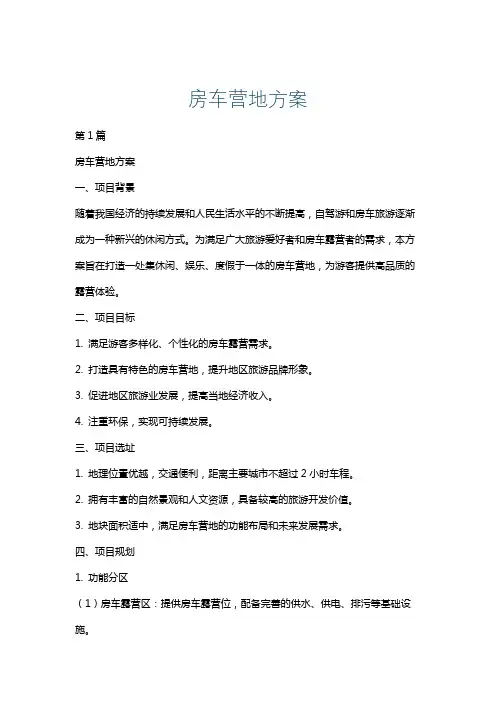 房车营地方案

第1篇

房车营地方案

一、项目背景

随着我国经济的持续发展和人民生活水平的不断提高，自驾游和房车旅游逐渐成为一种新兴的休闲方式。为满足广大旅游爱好者和房车露营者的需求，本方案旨在打造一处集休闲、娱乐、度假于一体的房车营地，为游客提供高品质的露营体验。

二、项目目标

1. 满足游客多样化、个性化的房车露营需求。

2. 打造具有特色的房车营地，提升地区旅游品牌形象。

3. 促进地区旅游业发展，提高当地经济收入。

4. 注重环保，实现可持续发展。

三、项目选址

1. 地理位置优越，交通便利，距离主要城市不超过2小时车程。

2. 拥有丰富的自然景观和人文资源，具备较高的旅游开发价值。

3. 地块面积适中，满足房车营地的功能布局和未来发展需求。

四、项目规划

1. 功能分区

（1）房车露营区：提供房车露营位，配备完善的供水、供电、排污等基础设施。